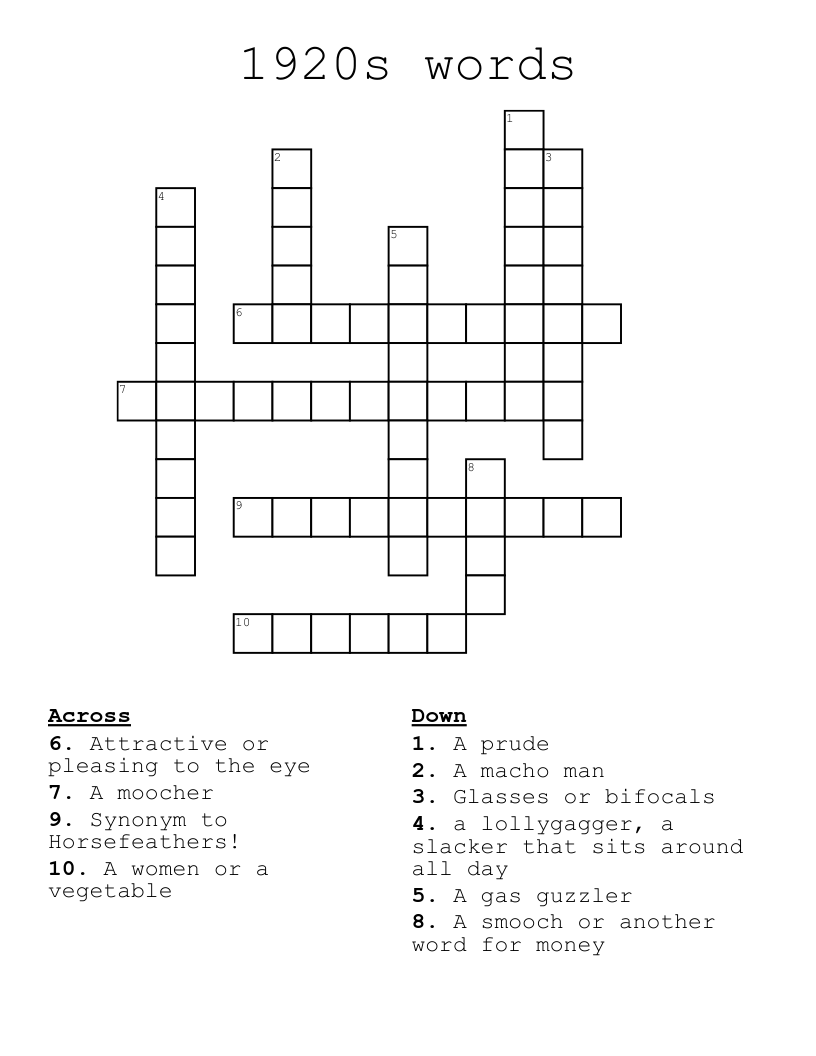 1920s words

1
2
3
4
5
6
7
8
9
10

Across
6. Attractive or pleasing to the eye
7. A moocher
9. Synonym to Horsefeathers!
10. A women or a vegetable

Down
1. A prude
2. A macho man
3. Glasses or bifocals
4. a lollygagger, a slacker that sits around all day
5. A gas guzzler
8. A smooch or another word for money